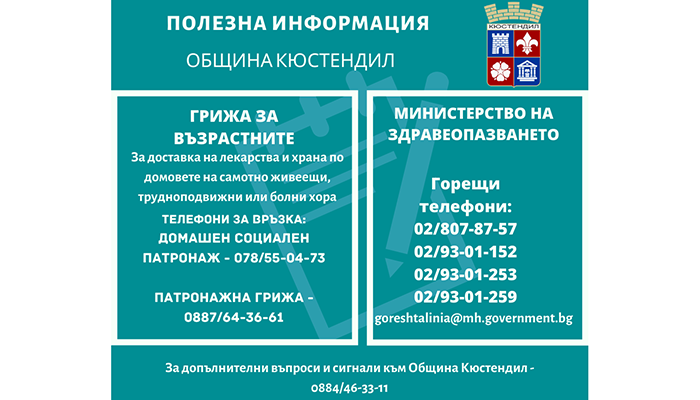 ПОЛЕЗНА ИНФОРМАЦИЯ

ОБЩИНА КЮСТЕНДИЛ

КЮСТЕНДИЛ

ГРИЖА ЗА ВЪЗРАСТНИТЕ

За доставка на лекарства и храна по домовете на самотно живеещи, трудноподвижни или болни хора

ТЕЛЕФОНИ ЗА ВРЪЗКА:
ДОМАШЕН СОЦИАЛЕН ПАТРОНАЖ - 078/55-04-73

ПАТРОНАЖНА ГРИЖА - 0887/64-36-61

МИНИСТЕРСТВО НА ЗДРАВЕОПАЗВАНЕТО

Горещи телефони:
02/807-87-57
02/93-01-152
02/93-01-253
02/93-01-259
goreshtalinia@mh.government.bg

За допълнителни въпроси и сигнали към Община Кюстендил - 0884/46-33-11